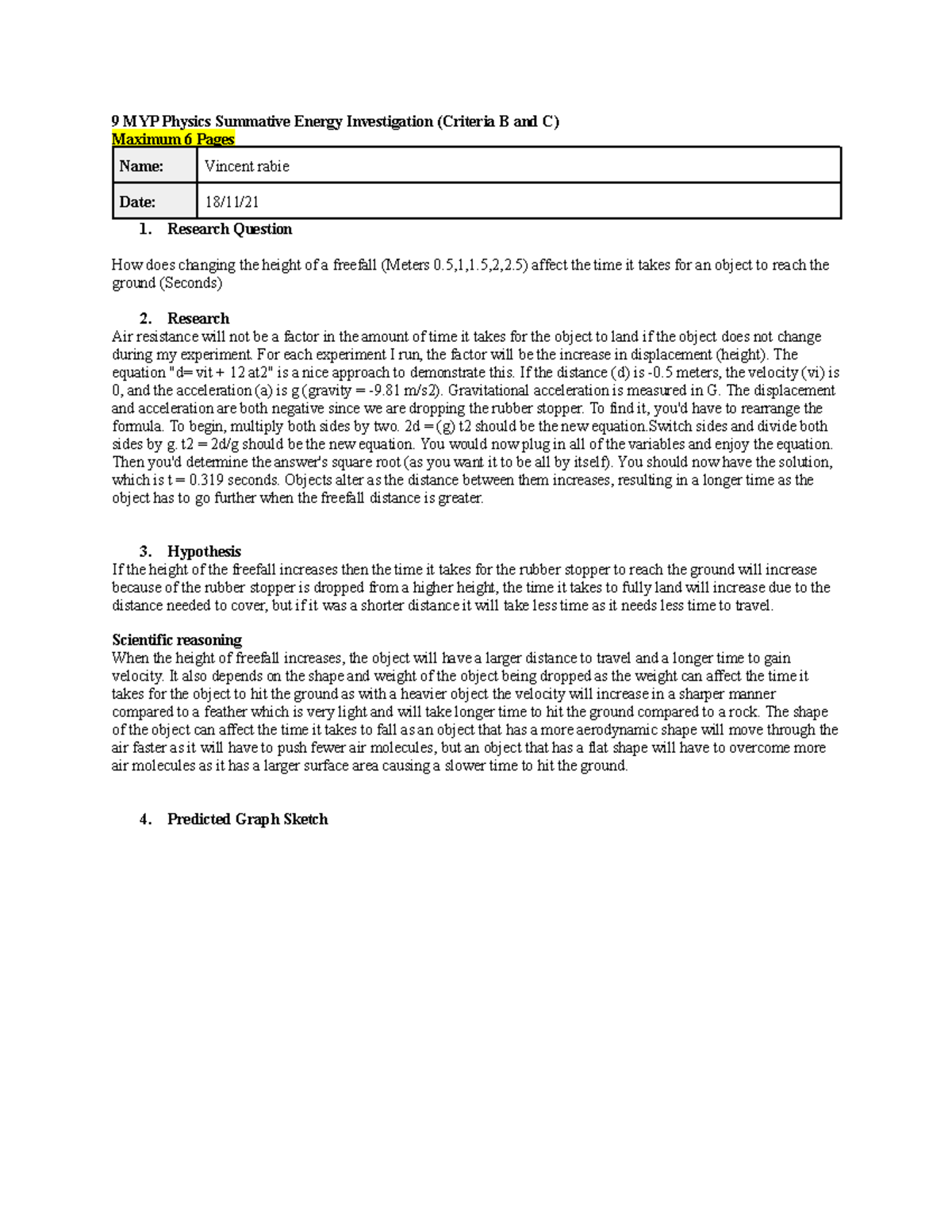 9 MYP Physics Summative Energy Investigation (Criteria B and C)
Maximum 6 Pages

| Name: | Vincent rabie |
|---|---|
| Date: | 18/11/21 |

1. Research Question

How does changing the height of a freefall (Meters 0.5,1,1.5,2,2.5) affect the time it takes for an object to reach the ground (Seconds)

2. Research
Air resistance will not be a factor in the amount of time it takes for the object to land if the object does not change during my experiment. For each experiment I run, the factor will be the increase in displacement (height). The equation "d= vit + 12 at2" is a nice approach to demonstrate this. If the distance (d) is -0.5 meters, the velocity (vi) is 0, and the acceleration (a) is g (gravity = -9.81 m/s2). Gravitational acceleration is measured in G. The displacement and acceleration are both negative since we are dropping the rubber stopper. To find it, you'd have to rearrange the formula. To begin, multiply both sides by two. 2d = (g) t2 should be the new equation.Switch sides and divide both sides by g. t2 = 2d/g should be the new equation. You would now plug in all of the variables and enjoy the equation. Then you'd determine the answer's square root (as you want it to be all by itself). You should now have the solution, which is t = 0.319 seconds. Objects alter as the distance between them increases, resulting in a longer time as the object has to go further when the freefall distance is greater.

3. Hypothesis
If the height of the freefall increases then the time it takes for the rubber stopper to reach the ground will increase because of the rubber stopper is dropped from a higher height, the time it takes to fully land will increase due to the distance needed to cover, but if it was a shorter distance it will take less time as it needs less time to travel.

Scientific reasoning
When the height of freefall increases, the object will have a larger distance to travel and a longer time to gain velocity. It also depends on the shape and weight of the object being dropped as the weight can affect the time it takes for the object to hit the ground as with a heavier object the velocity will increase in a sharper manner compared to a feather which is very light and will take longer time to hit the ground compared to a rock. The shape of the object can affect the time it takes to fall as an object that has a more aerodynamic shape will move through the air faster as it will have to push fewer air molecules, but an object that has a flat shape will have to overcome more air molecules as it has a larger surface area causing a slower time to hit the ground.

4. Predicted Graph Sketch